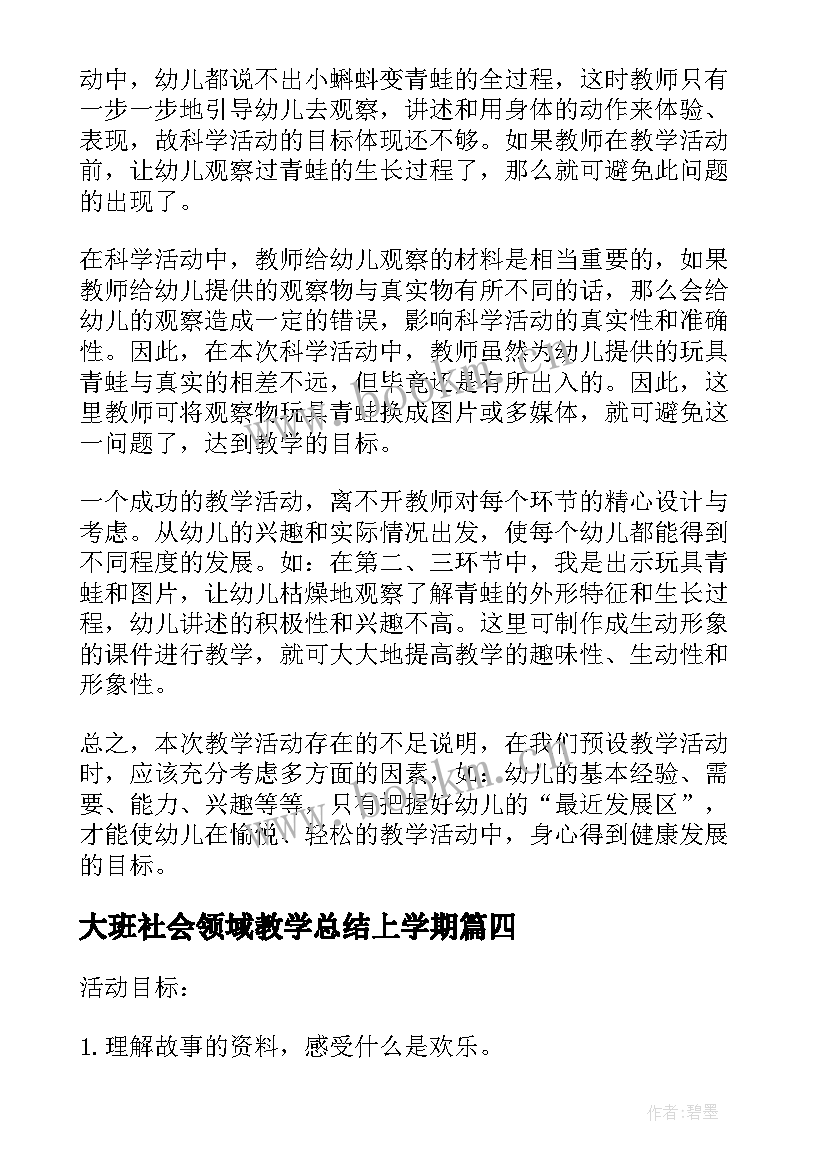 动中，幼儿都说不出小蝌蚪变青蛙的全过程，这时教师只有一步一步地引导幼儿去观察，讲述和用身体的动作来体验、表现，故科学活动的目标体现还不够。如果教师在教学活动前，让幼儿观察过青蛙的生长过程了，那么就可避免此问题的出现了。

在科学活动中，教师给幼儿观察的材料是相当重要的，如果教师给幼儿提供的观察物与真实物有所不同的话，那么会给幼儿的观察造成一定的错误，影响科学活动的真实性和准确性。因此，在本次科学活动中，教师虽然为幼儿提供的玩具青蛙与真实的相差不远，但毕竟还是有所出入的。因此，这里教师可将观察物玩具青蛙换成图片或多媒体，就可避免这一问题了，达到教学的目标。

一个成功的教学活动，离不开教师对每个环节的精心设计与考虑。从幼儿的兴趣和实际情况出发，使每个幼儿都能得到不同程度的发展。如：在第二、三环节中，我是出示玩具青蛙和图片，让幼儿枯燥地观察了解青蛙的外形特征和生长过程，幼儿讲述的积极性和兴趣不高。这里可制作成生动形象的课件进行教学，就可大大地提高教学的趣味性、生动性和形象性。

总之，本次教学活动存在的不足说明，在我们预设教学活动时，应该充分考虑多方面的因素，如：幼儿的基本经验、需要、能力、兴趣等等，只有把握好幼儿的“最近发展区”，才能使幼儿在愉悦、轻松的教学活动中，身心得到健康发展的目标。

大班社会领域教学总结上学期篇四

活动目标：

1. 理解故事的资料，感受什么是欢乐。

作者:碧墨